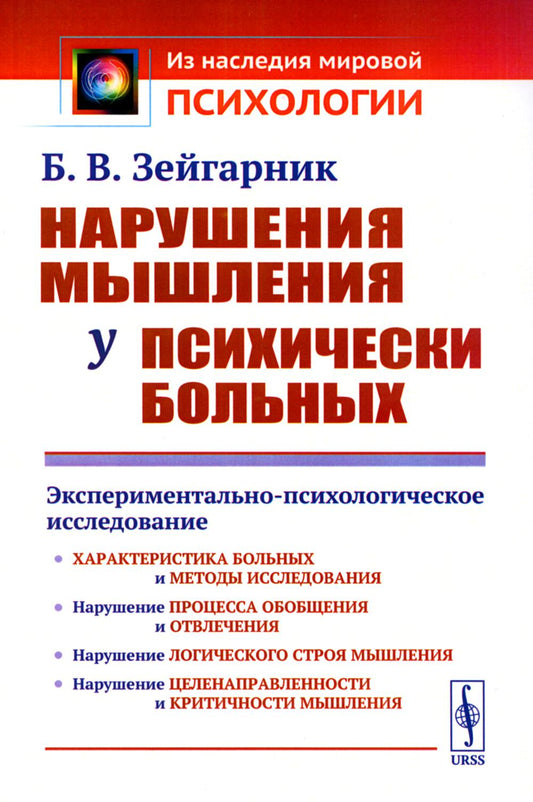 Из наследия мировой
ПСИХОЛОГИИ

Б. В. Зейгарник

НАРУШЕНИЯ МЫШЛЕНИЯ У ПСИХИЧЕСКИ БОЛЬНЫХ

Экспериментально-психологическое исследование

• ХАРАКТЕРИСТИКА БОЛЬНЫХ и МЕТОДЫ ИССЛЕДОВАНИЯ

• Нарушение ПРОЦЕССА ОБОБЩЕНИЯ и ОТВЛЕЧЕНИЯ

• Нарушение ЛОГИЧЕСКОГО СТРОЯ МЫШЛЕНИЯ

• Нарушение ЦЕЛЕНАПРАВЛЕННОСТИ и КРИТИЧНОСТИ МЫШЛЕНИЯ

URSS